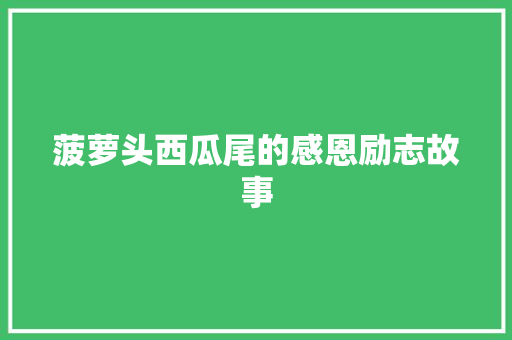 菠萝头西瓜尾的感恩励志故事